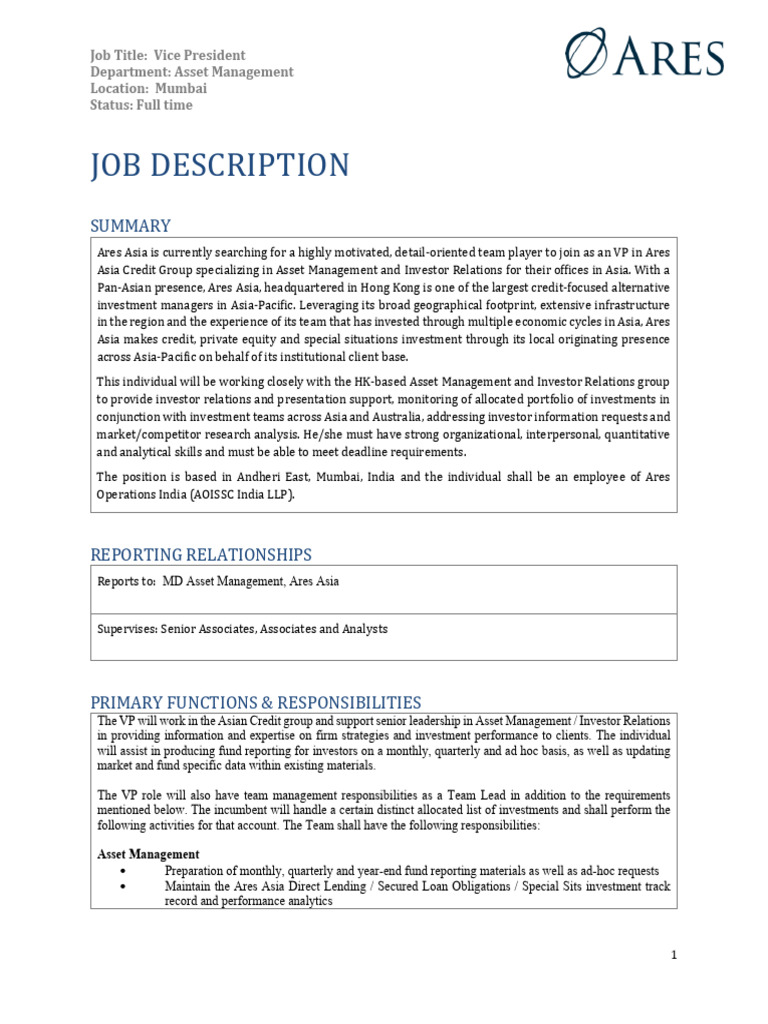 Job Title: Vice President
Department: Asset Management
Location: Mumbai
Status: Full time

ARES

JOB DESCRIPTION

SUMMARY

Ares Asia is currently searching for a highly motivated, detail-oriented team player to join as an VP in Ares Asia Credit Group specializing in Asset Management and Investor Relations for their offices in Asia. With a Pan-Asian presence, Ares Asia, headquartered in Hong Kong is one of the largest credit-focused alternative investment managers in Asia-Pacific. Leveraging its broad geographical footprint, extensive infrastructure in the region and the experience of its team that has invested through multiple economic cycles in Asia, Ares Asia makes credit, private equity and special situations investment through its local originating presence across Asia-Pacific on behalf of its institutional client base.

This individual will be working closely with the HK-based Asset Management and Investor Relations group to provide investor relations and presentation support, monitoring of allocated portfolio of investments in conjunction with investment teams across Asia and Australia, addressing investor information requests and market/competitor research analysis. He/she must have strong organizational, interpersonal, quantitative and analytical skills and must be able to meet deadline requirements.

The position is based in Andheri East, Mumbai, India and the individual shall be an employee of Ares Operations India (AOISSC India LLP).

REPORTING RELATIONSHIPS

Reports to: MD Asset Management, Ares Asia

Supervises: Senior Associates, Associates and Analysts

PRIMARY FUNCTIONS & RESPONSIBILITIES

The VP will work in the Asian Credit group and support senior leadership in Asset Management / Investor Relations in providing information and expertise on firm strategies and investment performance to clients. The individual will assist in producing fund reporting for investors on a monthly, quarterly and ad hoc basis, as well as updating market and fund specific data within existing materials.

The VP role will also have team management responsibilities as a Team Lead in addition to the requirements mentioned below. The incumbent will handle a certain distinct allocated list of investments and shall perform the following activities for that account. The Team shall have the following responsibilities:

Asset Management
• Preparation of monthly, quarterly and year-end fund reporting materials as well as ad-hoc requests
• Maintain the Ares Asia Direct Lending / Secured Loan Obligations / Special Sits investment track record and performance analytics

1